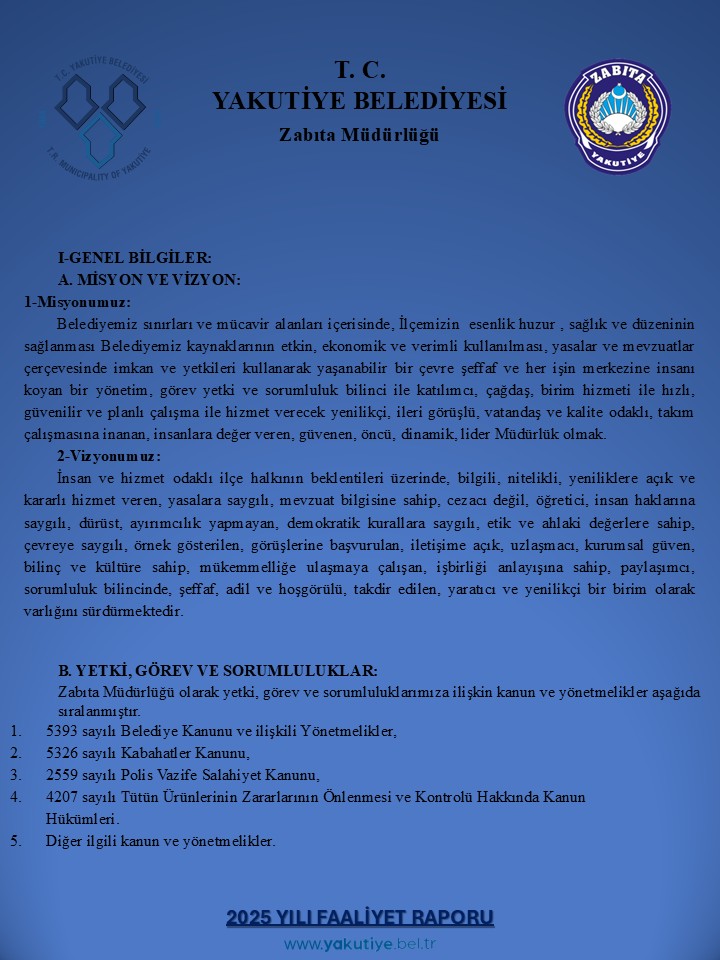 T.C. YAKUTİYE BELEDİYESİ

T.R. MUNICIPALITY OF YAKUTİYE

T. C.
YAKUTİYE BELEDİYESİ
Zabıta Müdürlüğü

ZABITA
YAKUTİYE

I-GENEL BİLGİLER:
A. MİSYON VE VİZYON:
1-Misyonumuz:
Belediyemiz sınırları ve mücavir alanları içerisinde, İlçemizin esenlik huzur , sağlık ve düzeninin sağlanması Belediyemiz kaynaklarının etkin, ekonomik ve verimli kullanılması, yasalar ve mevzuatlar çerçevesinde imkan ve yetkileri kullanarak yaşanabilir bir çevre şeffaf ve her işin merkezine insanı koyan bir yönetim, görev yetki ve sorumluluk bilinci ile katılımcı, çağdaş, birim hizmeti ile hızlı, güvenilir ve planlı çalışma ile hizmet verecek yenilikçi, ileri görüşlü, vatandaş ve kalite odaklı, takım çalışmasına inanan, insanlara değer veren, güvenen, öncü, dinamik, lider Müdürlük olmak.
2-Vizyonumuz:
İnsan ve hizmet odaklı ilçe halkının beklentileri üzerinde, bilgili, nitelikli, yeniliklere açık ve kararlı hizmet veren, yasalara saygılı, mevzuat bilgisine sahip, cezacı değil, öğretici, insan haklarına saygılı, dürüst, ayırımcılık yapmayan, demokratik kurallara saygılı, etik ve ahlaki değerlere sahip, çevreye saygılı, örnek gösterilen, görüşlerine başvurulan, iletişime açık, uzlaşmacı, kurumsal güven, bilinç ve kültüre sahip, mükemmelliğe ulaşmaya çalışan, işbirliği anlayışına sahip, paylaşımcı, sorumluluk bilincinde, şeffaf, adil ve hoşgörülü, takdir edilen, yaratıcı ve yenilikçi bir birim olarak varlığını sürdürmektedir.

B. YETKİ, GÖREV VE SORUMLULUKLAR:
Zabıta Müdürlüğü olarak yetki, görev ve sorumluluklarımıza ilişkin kanun ve yönetmelikler aşağıda sıralanmıştır.
1. 5393 sayılı Belediye Kanunu ve ilişkili Yönetmelikler,
2. 5326 sayılı Kabahatler Kanunu,
3. 2559 sayılı Polis Vazife Salahiyet Kanunu,
4. 4207 sayılı Tütün Ürünlerinin Zararlarının Önlenmesi ve Kontrolü Hakkında Kanun Hükümleri.
5. Diğer ilgili kanun ve yönetmelikler.

2025 YILI FAALİYET RAPORU
www.yakutiye.bel.tr